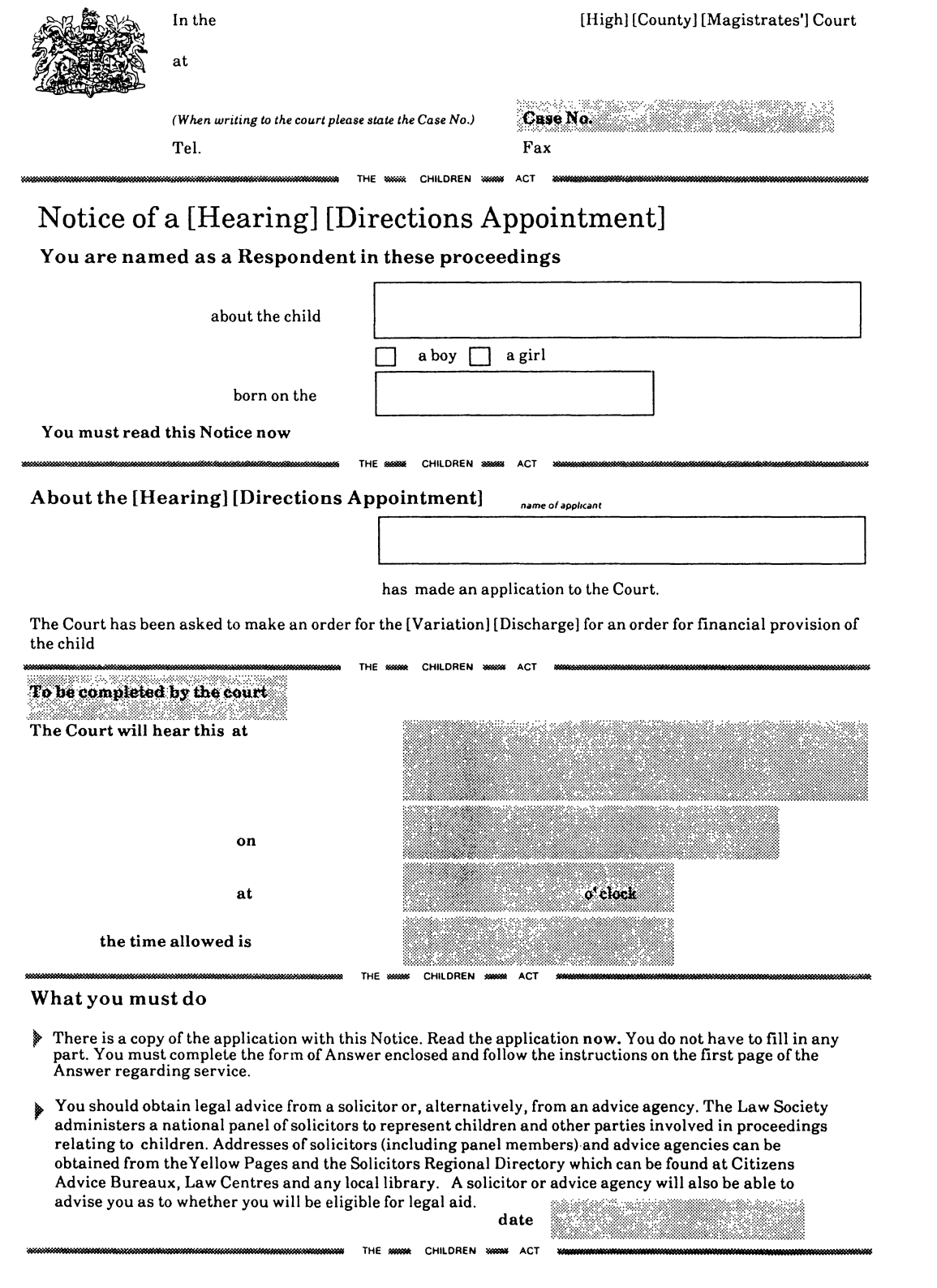 In the

[High] [County] [Magistrates'] Court

at

(When writing to the court please state the Case No.)

Case No.

Tel.

Fax

THE CHILDREN ACT

Notice of a [Hearing] [Directions Appointment]

You are named as a Respondent in these proceedings

about the child

a boy a girl

born on the

You must read this Notice now

THE CHILDREN ACT

About the [Hearing] [Directions Appointment]

name of applicant

has made an application to the Court.

The Court has been asked to make an order for the [Variation] [Discharge] for an order for financial provision of the child

THE CHILDREN ACT

To be completed by the court

The Court will hear this at

on

at

o'clock

the time allowed is

THE CHILDREN ACT

What you must do

There is a copy of the application with this Notice. Read the application now. You do not have to fill in any part. You must complete the form of Answer enclosed and follow the instructions on the first page of the Answer regarding service.

You should obtain legal advice from a solicitor or, alternatively, from an advice agency. The Law Society administers a national panel of solicitors to represent children and other parties involved in proceedings relating to children. Addresses of solicitors (including panel members) and advice agencies can be obtained from theYellow Pages and the Solicitors Regional Directory which can be found at Citizens Advice Bureaux, Law Centres and any local library. A solicitor or advice agency will also be able to advise you as to whether you will be eligible for legal aid.

date

THE CHILDREN ACT